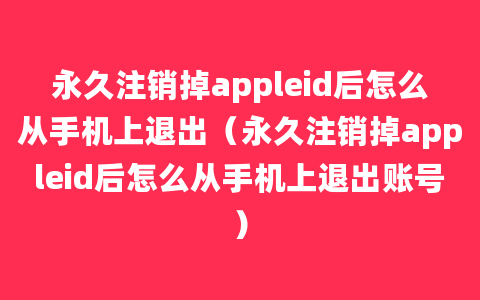 永久注销掉appleid后怎么从手机上退出（永久注销掉appleid后怎么从手机上退出账号）